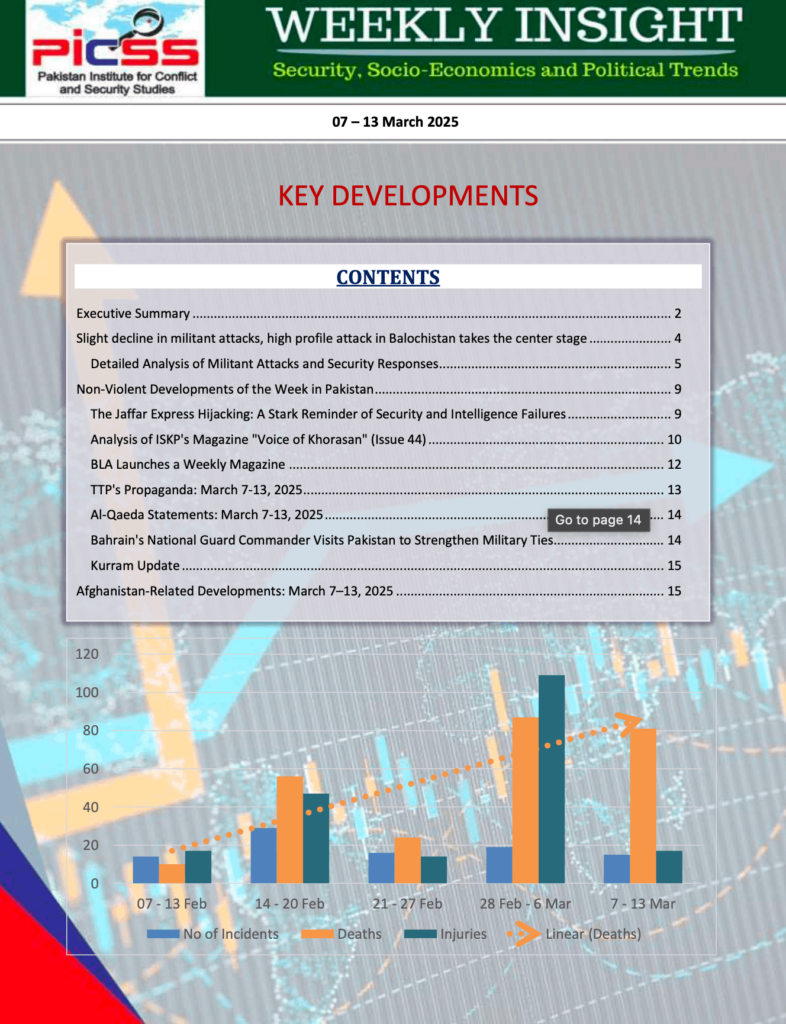 PICSS
Pakistan Institute for Conflict and Security Studies

WEEKLY INSIGHT
Security, Socio-Economics and Political Trends

07 – 13 March 2025

KEY DEVELOPMENTS

CONTENTS

Executive Summary 2
Slight decline in militant attacks, high profile attack in Balochistan takes the center stage 4
Detailed Analysis of Militant Attacks and Security Responses 5
Non-Violent Developments of the Week in Pakistan 9
The Jaffar Express Hijacking: A Stark Reminder of Security and Intelligence Failures 9
Analysis of ISKP's Magazine "Voice of Khorasan" (Issue 44) 10
BLA Launches a Weekly Magazine 12
TTP's Propaganda: March 7-13, 2025 13
Al-Qaeda Statements: March 7-13, 2025 14
Go to page 14
Bahrain's National Guard Commander Visits Pakistan to Strengthen Military Ties 14
Kurram Update 15
Afghanistan-Related Developments: March 7–13, 2025 15

120
100
80
60
40
20
0
07 - 13 Feb
14 - 20 Feb
21 - 27 Feb
28 Feb - 6 Mar
7 - 13 Mar
No of Incidents
Deaths
Injuries
Linear (Deaths)